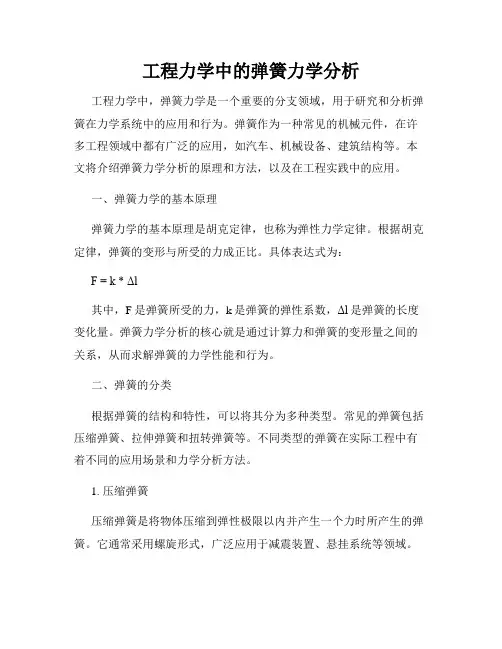 工程力学中的弹簧力学分析

工程力学中，弹簧力学是一个重要的分支领域，用于研究和分析弹簧在力学系统中的应用和行为。弹簧作为一种常见的机械元件，在许多工程领域中都有广泛的应用，如汽车、机械设备、建筑结构等。本文将介绍弹簧力学分析的原理和方法，以及在工程实践中的应用。

一、弹簧力学的基本原理

弹簧力学的基本原理是胡克定律，也称为弹性力学定律。根据胡克定律，弹簧的变形与所受的力成正比。具体表达式为：

$F = k * \Delta l$

其中，F 是弹簧所受的力，k 是弹簧的弹性系数，Δl 是弹簧的长度变化量。弹簧力学分析的核心就是通过计算力和弹簧的变形量之间的关系，从而求解弹簧的力学性能和行为。

二、弹簧的分类

根据弹簧的结构和特性，可以将其分为多种类型。常见的弹簧包括压缩弹簧、拉伸弹簧和扭转弹簧等。不同类型的弹簧在实际工程中有着不同的应用场景和力学分析方法。

1. 压缩弹簧

压缩弹簧是将物体压缩到弹性极限以内并产生一个力时所产生的弹簧。它通常采用螺旋形式，广泛应用于减震装置、悬挂系统等领域。